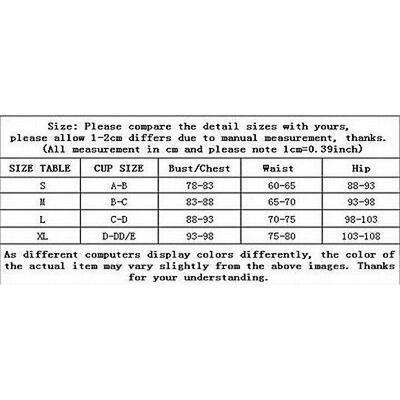 Size: Please compare the detail sizes with yours, please allow 1-2cm differs due to manual measurement, thanks. (All measurement in cm and please note 1cm=0.39inch)

| SIZE TABLE | CUP SIZE | Bust/Chest | Waist | Hip |
|---|---|---|---|---|
| S | A-B | 78-83 | 60-65 | 88-93 |
| M | B-C | 83-88 | 65-70 | 93-98 |
| L | C-D | 88-93 | 70-75 | 98-103 |
| XL | D-DD/E | 93-98 | 75-80 | 103-108 |

As different computers display colors differently, the color of the actual item may vary slightly from the above images. Thanks for your understanding.